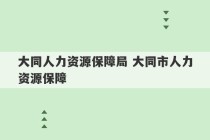 大同人力资源保障局 大同市人力资源保障